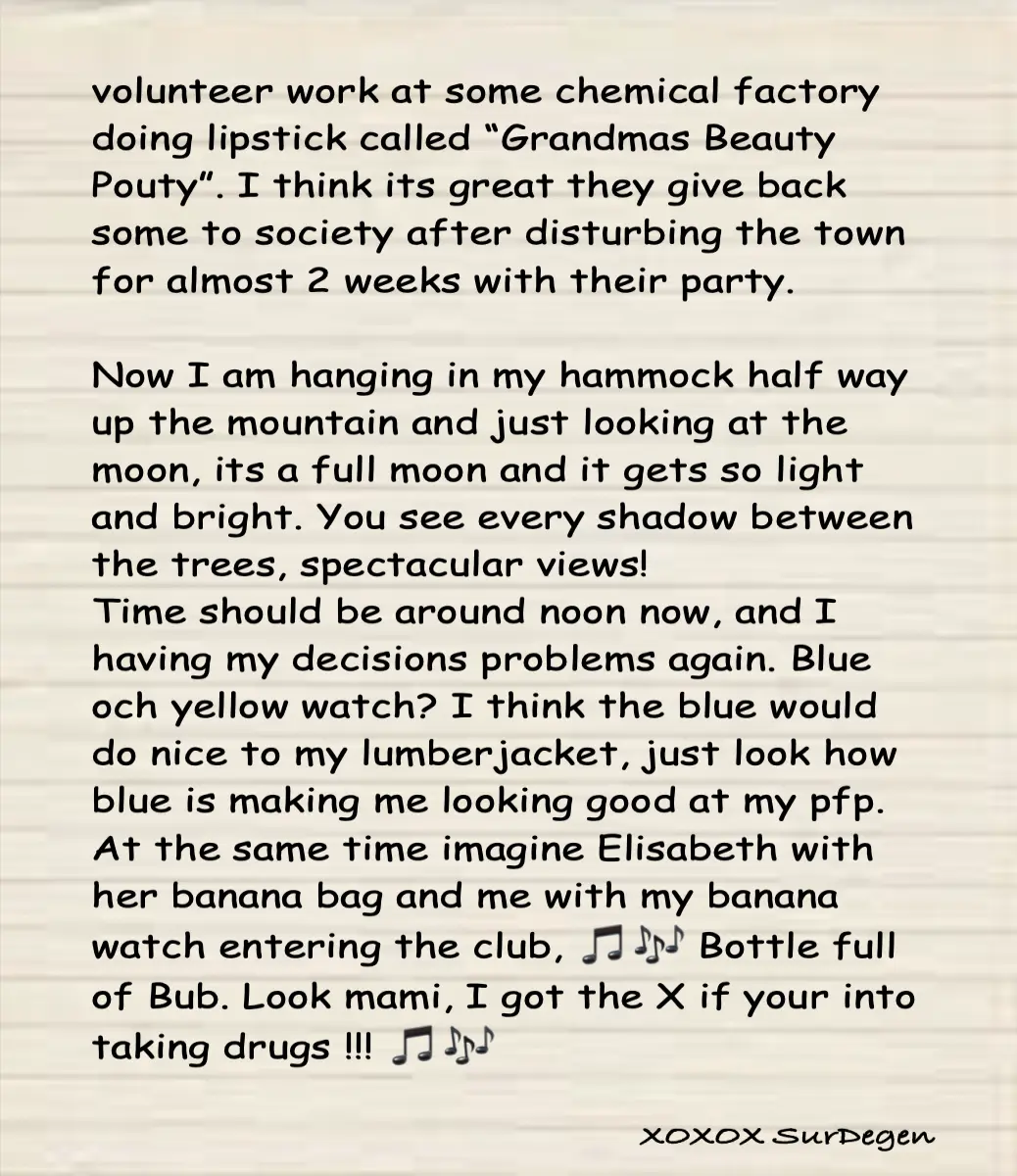 volunteer work at some chemical factory doing lipstick called “Grandmas Beauty Pouty”. I think its great they give back some to society after disturbing the town for almost 2 weeks with their party.

Now I am hanging in my hammock half way up the mountain and just looking at the moon, its a full moon and it gets so light and bright. You see every shadow between the trees, spectacular views!
Time should be around noon now, and I having my decisions problems again. Blue och yellow watch? I think the blue would do nice to my lumberjacket, just look how blue is making me looking good at my pfp. At the same time imagine Elisabeth with her banana bag and me with my banana watch entering the club, 🎵🎶 Bottle full of Bub. Look mami, I got the X if your into taking drugs !!! 🎵🎶

XOXOX SurDegen